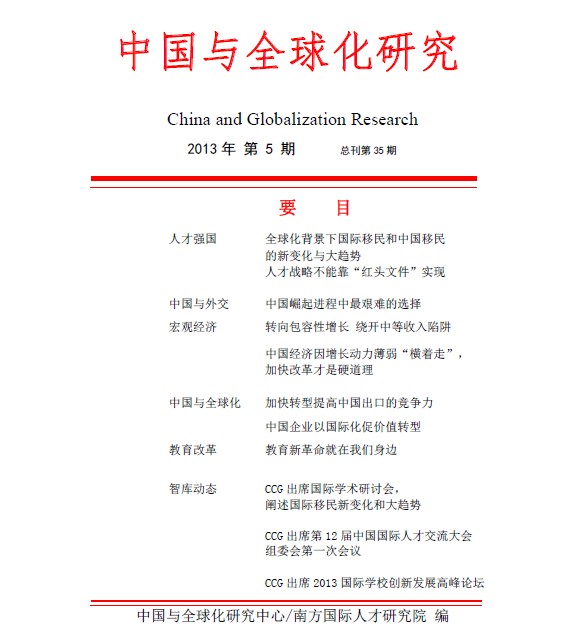 中国与全球化研究

China and Globalization Research

2013 年 第 5 期　　总刊第 35 期

要　目

人才强国　全球化背景下国际移民和中国移民的新变化与大趋势
人才战略不能靠“红头文件”实现

中国与外交　中国崛起进程中最艰难的选择

宏观经济　转向包容性增长 绕开中等收入陷阱
中国经济因增长动力薄弱“横着走”，加快改革才是硬道理

中国与全球化　加快转型提高中国出口的竞争力
中国企业以国际化促价值转型

教育改革　教育新革命就在我们身边

智库动态　CCG 出席国际学术研讨会，阐述国际移民新变化和大趋势
CCG 出席第 12 届中国国际人才交流大会组委会第一次会议
CCG 出席 2013 国际学校创新发展高峰论坛

中国与全球化研究中心/南方国际人才研究院 编